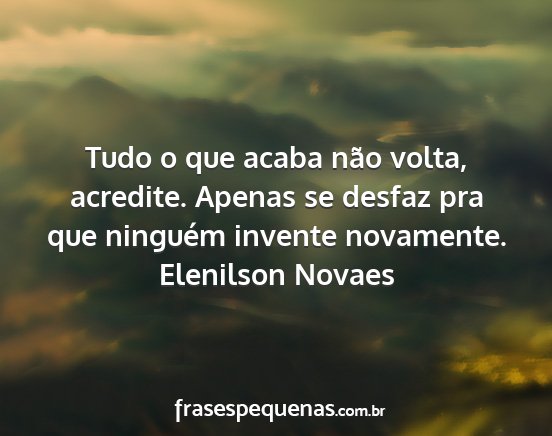 Tudo o que acaba não volta, acredite. Apenas se desfaz pra que ninguém invente novamente.
Elenilson Novaes

frasespequenas.com.br